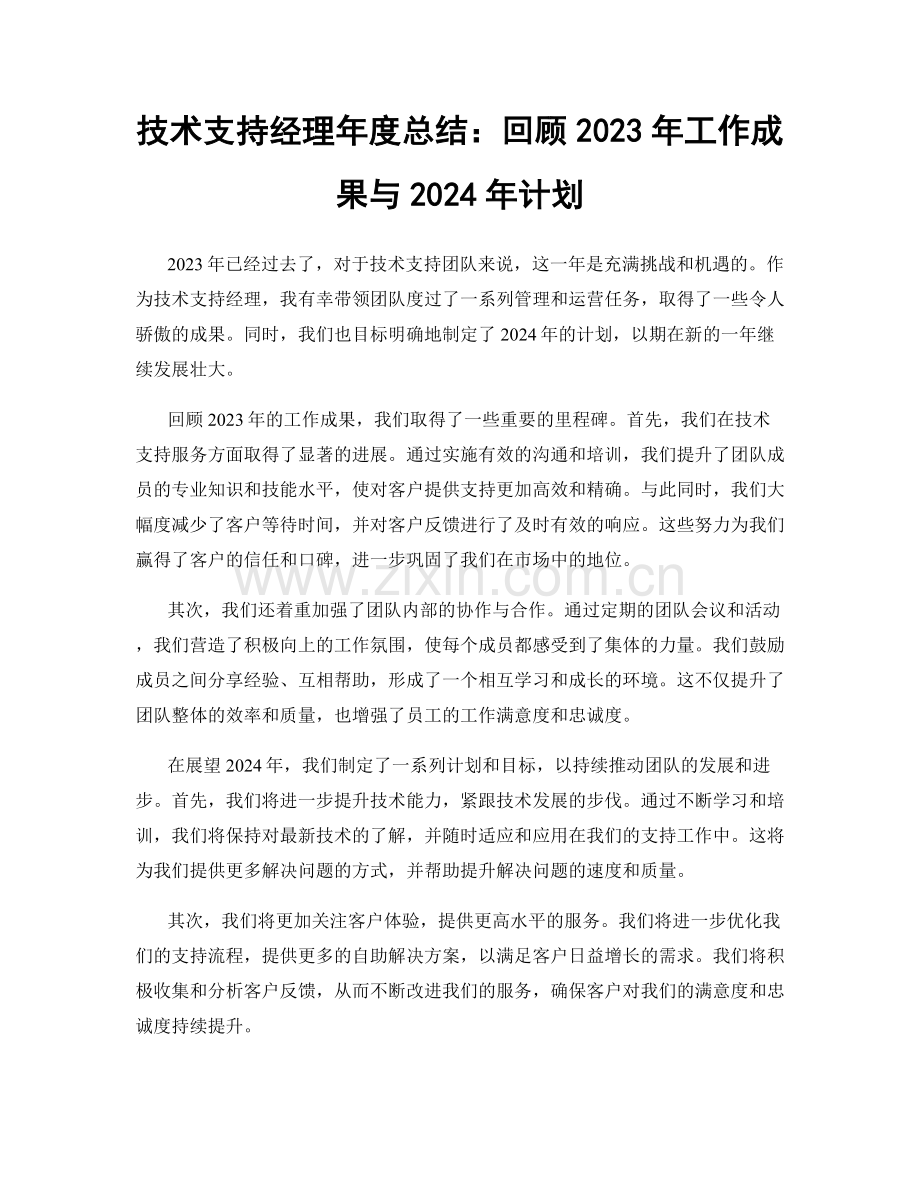 技术支持经理年度总结：回顾 2023 年工作成果与 2024 年计划

2023 年已经过去了，对于技术支持团队来说，这一年是充满挑战和机遇的。作为技术支持经理，我有幸带领团队度过了一系列管理和运营任务，取得了一些令人骄傲的成果。同时，我们也目标明确地制定了 2024 年的计划，以期在新的一年继续发展壮大。

回顾 2023 年的工作成果，我们取得了一些重要的里程碑。首先，我们在技术支持服务方面取得了显著的进展。通过实施有效的沟通和培训，我们提升了团队成员的专业知识和技能水平，使对客户提供支持更加高效和精确。与此同时，我们大幅度减少了客户等待时间，并对客户反馈进行了及时有效的响应。这些努力为我们赢得了客户的信任和口碑，进一步巩固了我们在市场中的地位。

www.zixin.com.cn

其次，我们还着重加强了团队内部的协作与合作。通过定期的团队会议和活动，我们营造了积极向上的工作氛围，使每个成员都感受到了集体的力量。我们鼓励成员之间分享经验、互相帮助，形成了一个相互学习和成长的环境。这不仅提升了团队整体的效率和质量，也增强了员工的工作满意度和忠诚度。

在展望 2024 年，我们制定了一系列计划和目标，以持续推动团队的发展和进步。首先，我们将进一步提升技术能力，紧跟技术发展的步伐。通过不断学习和培训，我们将保持对最新技术的了解，并随时适应和应用在我们的支持工作中。这将为我们提供更多解决问题的方式，并帮助提升解决问题的速度和质量。

其次，我们将更加关注客户体验，提供更高水平的服务。我们将进一步优化我们的支持流程，提供更多的自助解决方案，以满足客户日益增长的需求。我们将积极收集和分析客户反馈，从而不断改进我们的服务，确保客户对我们的满意度和忠诚度持续提升。